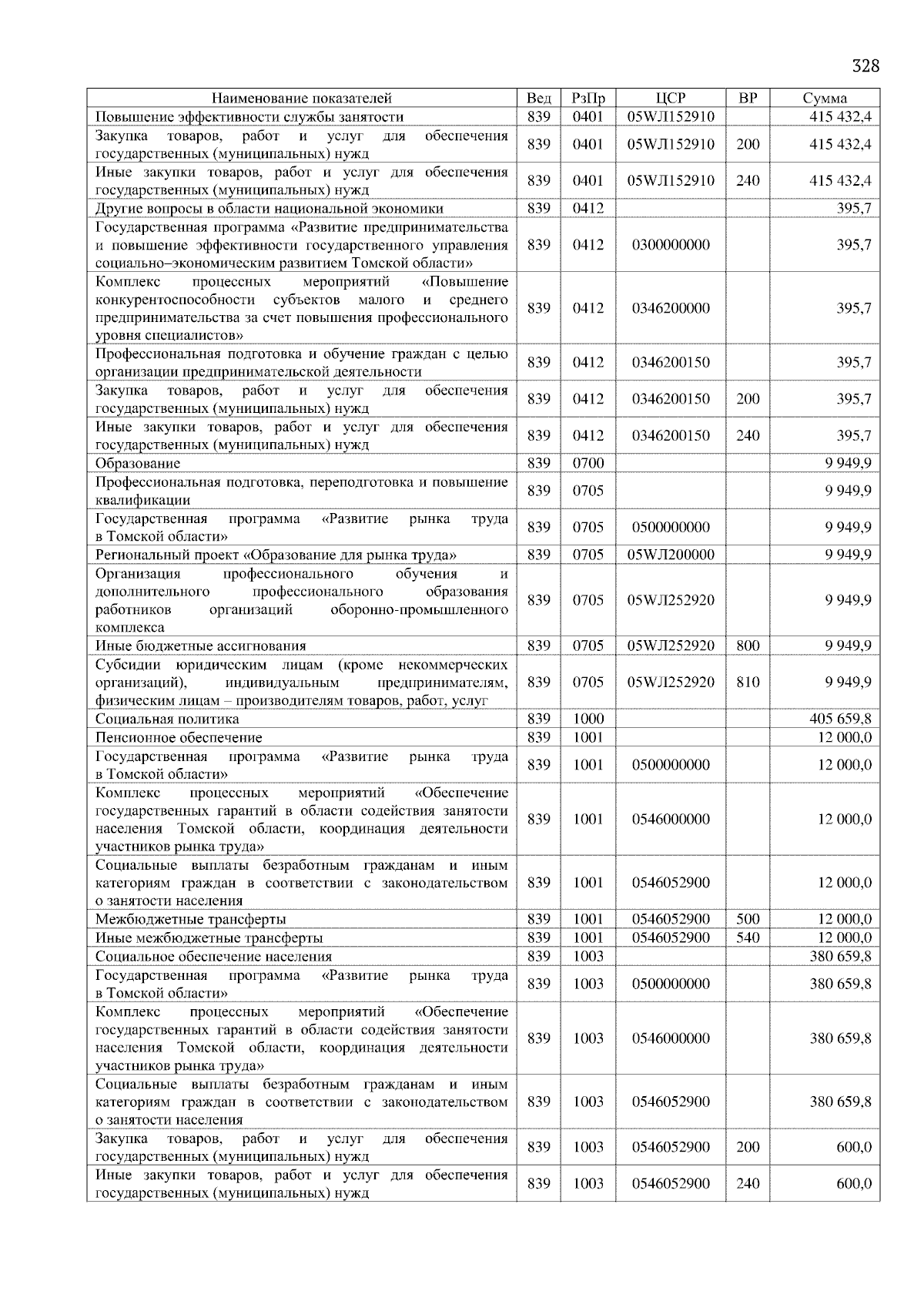 328

| Наименование показателей | Вед | РзПр | ЦСР | ВР | Сумма |
|---|---|---|---|---|---|
| Повышение эффективности службы занятости | 839 | 0401 | 05WЛ152910 | | 415 432,4 |
| Закупка товаров, работ и услуг для обеспечения государственных (муниципальных) нужд | 839 | 0401 | 05WЛ152910 | 200 | 415 432,4 |
| Иные закупки товаров, работ и услуг для обеспечения государственных (муниципальных) нужд | 839 | 0401 | 05WЛ152910 | 240 | 415 432,4 |
| Другие вопросы в области национальной экономики | 839 | 0412 | | | 395,7 |
| Государственная программа «Развитие предпринимательства и повышение эффективности государственного управления социально–экономическим развитием Томской области» | 839 | 0412 | 0300000000 | | 395,7 |
| Комплекс процессных мероприятий «Повышение конкурентоспособности субъектов малого и среднего предпринимательства за счет повышения профессионального уровня специалистов» | 839 | 0412 | 0346200000 | | 395,7 |
| Профессиональная подготовка и обучение граждан с целью организации предпринимательской деятельности | 839 | 0412 | 0346200150 | | 395,7 |
| Закупка товаров, работ и услуг для обеспечения государственных (муниципальных) нужд | 839 | 0412 | 0346200150 | 200 | 395,7 |
| Иные закупки товаров, работ и услуг для обеспечения государственных (муниципальных) нужд | 839 | 0412 | 0346200150 | 240 | 395,7 |
| Образование | 839 | 0700 | | | 9 949,9 |
| Профессиональная подготовка, переподготовка и повышение квалификации | 839 | 0705 | | | 9 949,9 |
| Государственная программа «Развитие рынка труда в Томской области» | 839 | 0705 | 0500000000 | | 9 949,9 |
| Региональный проект «Образование для рынка труда» | 839 | 0705 | 05WЛ200000 | | 9 949,9 |
| Организация профессионального обучения и дополнительного профессионального образования работников организаций оборонно-промышленного комплекса | 839 | 0705 | 05WЛ252920 | | 9 949,9 |
| Иные бюджетные ассигнования | 839 | 0705 | 05WЛ252920 | 800 | 9 949,9 |
| Субсидии юридическим лицам (кроме некоммерческих организаций), индивидуальным предпринимателям, физическим лицам – производителям товаров, работ, услуг | 839 | 0705 | 05WЛ252920 | 810 | 9 949,9 |
| Социальная политика | 839 | 1000 | | | 405 659,8 |
| Пенсионное обеспечение | 839 | 1001 | | | 12 000,0 |
| Государственная программа «Развитие рынка труда в Томской области» | 839 | 1001 | 0500000000 | | 12 000,0 |
| Комплекс процессных мероприятий «Обеспечение государственных гарантий в области содействия занятости населения Томской области, координация деятельности участников рынка труда» | 839 | 1001 | 0546000000 | | 12 000,0 |
| Социальные выплаты безработным гражданам и иным категориям граждан в соответствии с законодательством о занятости населения | 839 | 1001 | 0546052900 | | 12 000,0 |
| Межбюджетные трансферты | 839 | 1001 | 0546052900 | 500 | 12 000,0 |
| Иные межбюджетные трансферты | 839 | 1001 | 0546052900 | 540 | 12 000,0 |
| Социальное обеспечение населения | 839 | 1003 | | | 380 659,8 |
| Государственная программа «Развитие рынка труда в Томской области» | 839 | 1003 | 0500000000 | | 380 659,8 |
| Комплекс процессных мероприятий «Обеспечение государственных гарантий в области содействия занятости населения Томской области, координация деятельности участников рынка труда» | 839 | 1003 | 0546000000 | | 380 659,8 |
| Социальные выплаты безработным гражданам и иным категориям граждан в соответствии с законодательством о занятости населения | 839 | 1003 | 0546052900 | | 380 659,8 |
| Закупка товаров, работ и услуг для обеспечения государственных (муниципальных) нужд | 839 | 1003 | 0546052900 | 200 | 600,0 |
| Иные закупки товаров, работ и услуг для обеспечения государственных (муниципальных) нужд | 839 | 1003 | 0546052900 | 240 | 600,0 |